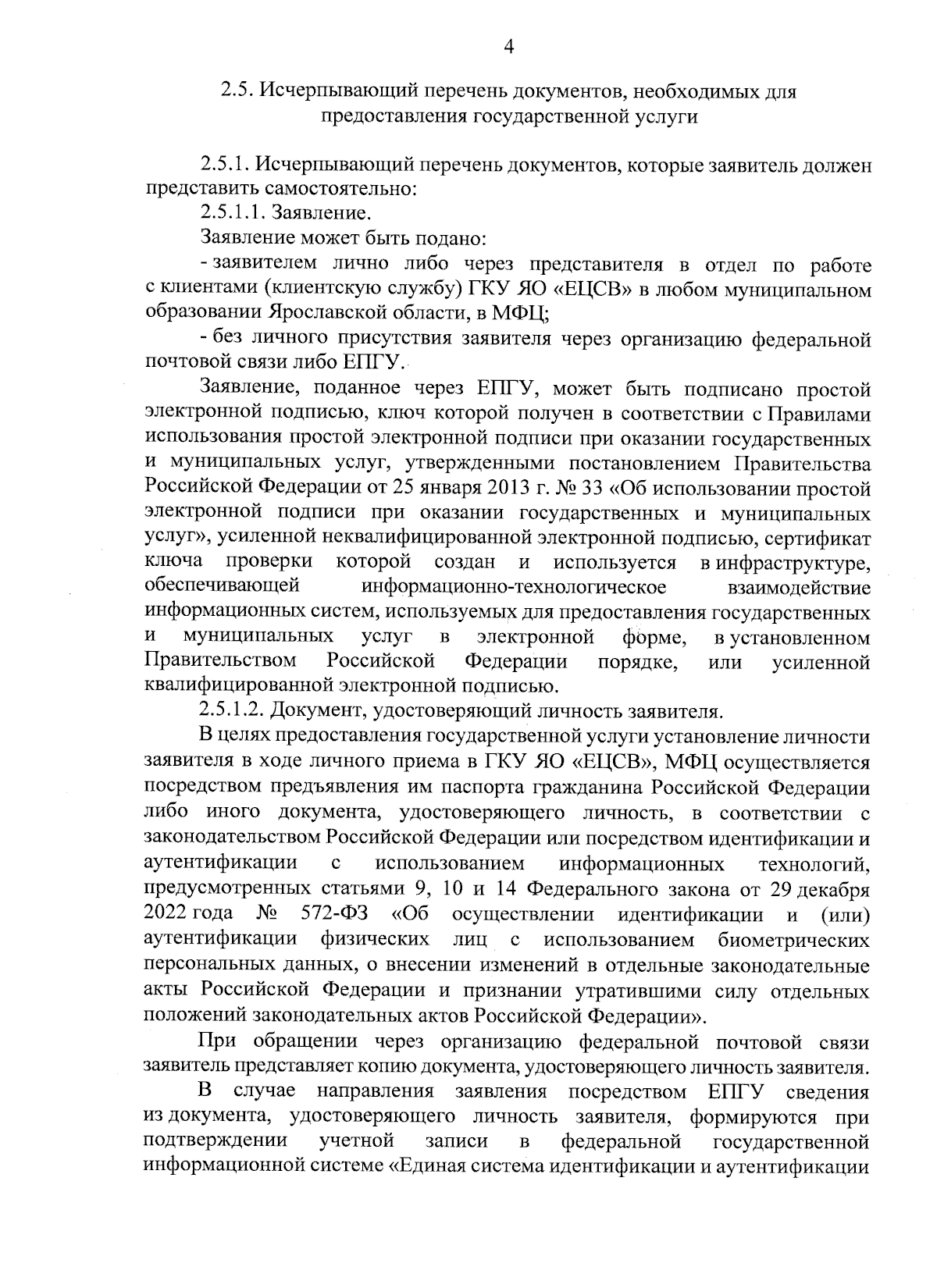 4

2.5. Исчерпывающий перечень документов, необходимых для предоставления государственной услуги

2.5.1. Исчерпывающий перечень документов, которые заявитель должен представить самостоятельно:

2.5.1.1. Заявление.

Заявление может быть подано:

- заявителем лично либо через представителя в отдел по работе с клиентами (клиентскую службу) ГКУ ЯО «ЕЦСВ» в любом муниципальном образовании Ярославской области, в МФЦ;

- без личного присутствия заявителя через организацию федеральной почтовой связи либо ЕПГУ.

Заявление, поданное через ЕПГУ, может быть подписано простой электронной подписью, ключ которой получен в соответствии с Правилами использования простой электронной подписи при оказании государственных и муниципальных услуг, утвержденными постановлением Правительства Российской Федерации от 25 января 2013 г. № 33 «Об использовании простой электронной подписи при оказании государственных и муниципальных услуг», усиленной неквалифицированной электронной подписью, сертификат ключа проверки которой создан и используется в инфраструктуре, обеспечивающей информационно-технологическое взаимодействие информационных систем, используемых для предоставления государственных и муниципальных услуг в электронной форме, в установленном Правительством Российской Федерации порядке, или усиленной квалифицированной электронной подписью.

2.5.1.2. Документ, удостоверяющий личность заявителя.

В целях предоставления государственной услуги установление личности заявителя в ходе личного приема в ГКУ ЯО «ЕЦСВ», МФЦ осуществляется посредством предъявления им паспорта гражданина Российской Федерации либо иного документа, удостоверяющего личность, в соответствии с законодательством Российской Федерации или посредством идентификации и аутентификации с использованием информационных технологий, предусмотренных статьями 9, 10 и 14 Федерального закона от 29 декабря 2022 года № 572-ФЗ «Об осуществлении идентификации и (или) аутентификации физических лиц с использованием биометрических персональных данных, о внесении изменений в отдельные законодательные акты Российской Федерации и признании утратившими силу отдельных положений законодательных актов Российской Федерации».

При обращении через организацию федеральной почтовой связи заявитель представляет копию документа, удостоверяющего личность заявителя.

В случае направления заявления посредством ЕПГУ сведения из документа, удостоверяющего личность заявителя, формируются при подтверждении учетной записи в федеральной государственной информационной системе «Единая система идентификации и аутентификации